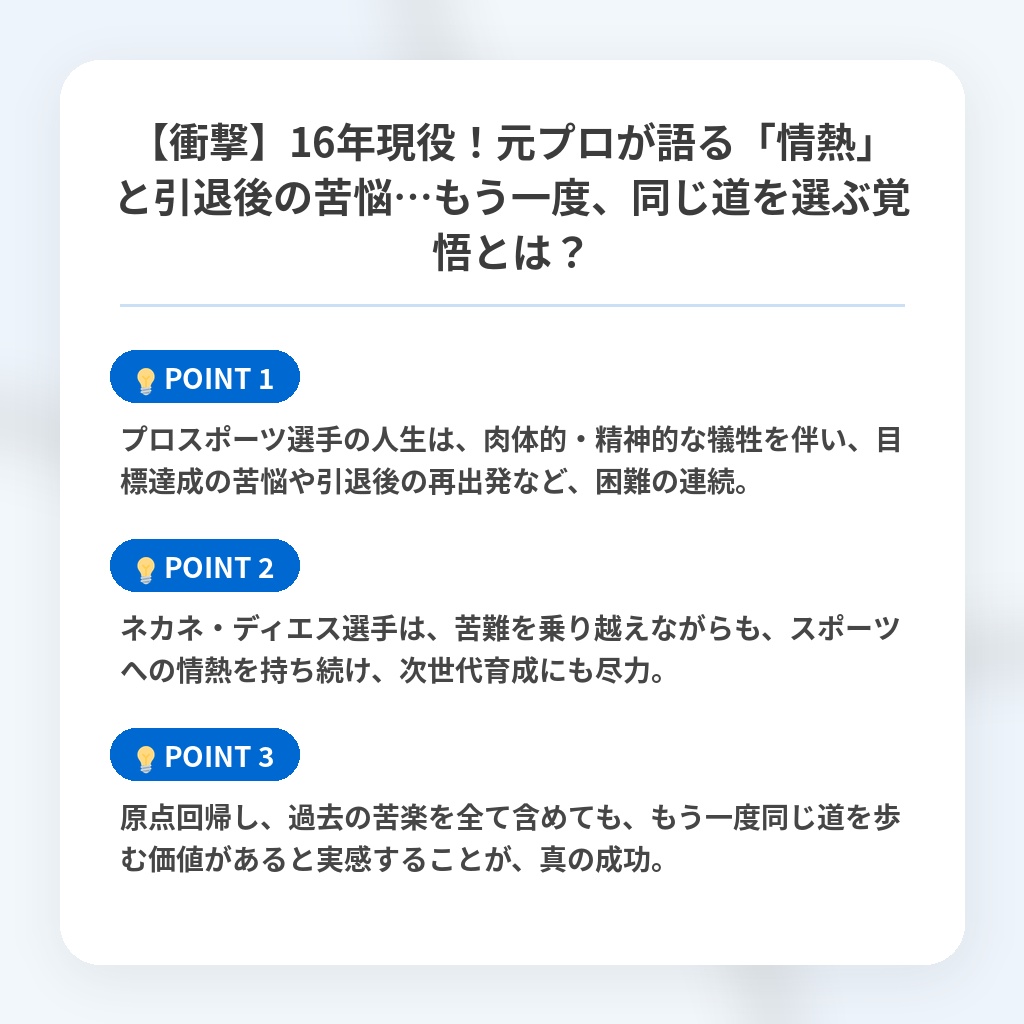 【衝撃】16年現役！元プロが語る「情熱」と引退後の苦悩…もう一度、同じ道を選ぶ覚悟とは？

POINT 1

プロスポーツ選手の人生は、肉体的・精神的な犠牲を伴い、目標達成の苦悩や引退後の再出発など、困難の連続。

POINT 2

ネカネ・ディエス選手は、苦難を乗り越えながらも、スポーツへの情熱を持ち続け、次世代育成にも尽力。

POINT 3

原点回帰し、過去の苦楽を全て含めても、もう一度同じ道を歩む価値があると実感することが、真の成功。